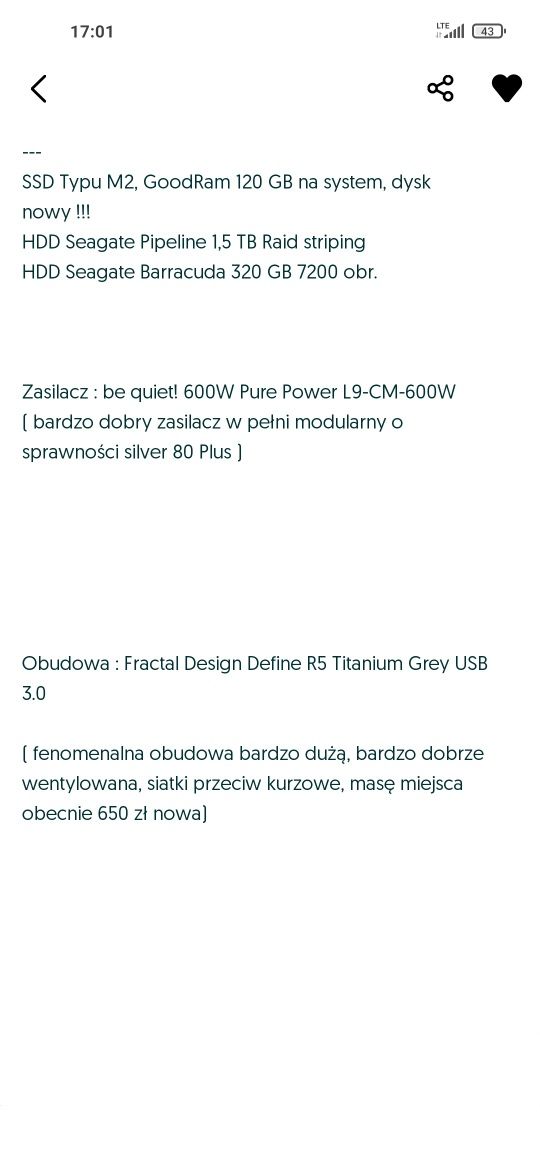 17:01

LTE
43

---
SSD Typu M2, GoodRam 120 GB na system, dysk nowy !!!
HDD Seagate Pipeline 1,5 TB Raid striping
HDD Seagate Barracuda 320 GB 7200 obr.

Zasilacz : be quiet! 600W Pure Power L9-CM-600W ( bardzo dobry zasilacz w pełni modularny o sprawności silver 80 Plus )

Obudowa : Fractal Design Define R5 Titanium Grey USB 3.0

( fenomenalna obudowa bardzo dużą, bardzo dobrze wentylowana, siatki przeciw kurzowe, masę miejsca obecnie 650 zł nowa)